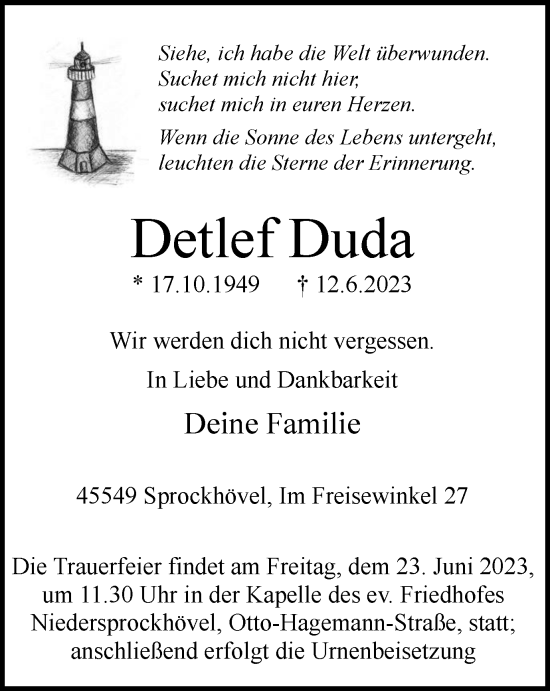 Siehe, ich habe die Welt überwunden.
Suchet mich nicht hier,
suchet mich in euren Herzen.

Wenn die Sonne des Lebens untergeht,
leuchten die Sterne der Erinnerung.

Detlef Duda

* 17.10.1949 † 12.6.2023

Wir werden dich nicht vergessen.

In Liebe und Dankbarkeit

Deine Familie

45549 Sprockhövel, Im Freisewinkel 27

Die Trauerfeier findet am Freitag, dem 23. Juni 2023, um 11.30 Uhr in der Kapelle des ev. Friedhofes Niedersprockhövel, Otto-Hagemann-Straße, statt; anschließend erfolgt die Urnenbeisetzung